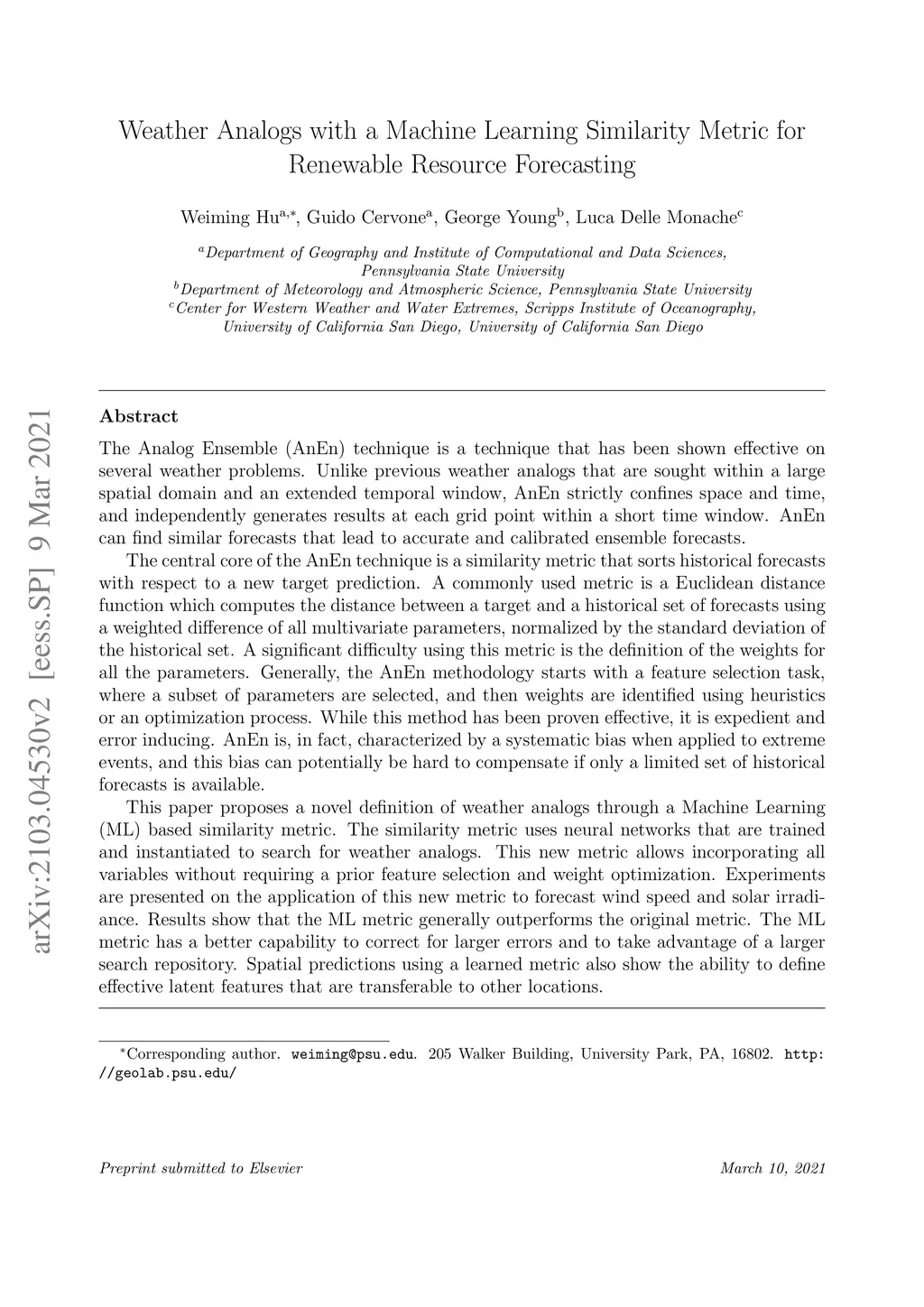 arXiv:2103.04530v2 [eess.SP] 9 Mar 2021

Weather Analogs with a Machine Learning Similarity Metric for Renewable Resource Forecasting

Weiming Hu$^{a,*}$, Guido Cervone$^{a}$, George Young$^{b}$, Luca Delle Monache$^{c}$

$^{a}$Department of Geography and Institute of Computational and Data Sciences, Pennsylvania State University
$^{b}$Department of Meteorology and Atmospheric Science, Pennsylvania State University
$^{c}$Center for Western Weather and Water Extremes, Scripps Institute of Oceanography, University of California San Diego, University of California San Diego

Abstract

The Analog Ensemble (AnEn) technique is a technique that has been shown effective on several weather problems. Unlike previous weather analogs that are sought within a large spatial domain and an extended temporal window, AnEn strictly confines space and time, and independently generates results at each grid point within a short time window. AnEn can find similar forecasts that lead to accurate and calibrated ensemble forecasts.

The central core of the AnEn technique is a similarity metric that sorts historical forecasts with respect to a new target prediction. A commonly used metric is a Euclidean distance function which computes the distance between a target and a historical set of forecasts using a weighted difference of all multivariate parameters, normalized by the standard deviation of the historical set. A significant difficulty using this metric is the definition of the weights for all the parameters. Generally, the AnEn methodology starts with a feature selection task, where a subset of parameters are selected, and then weights are identified using heuristics or an optimization process. While this method has been proven effective, it is expedient and error inducing. AnEn is, in fact, characterized by a systematic bias when applied to extreme events, and this bias can potentially be hard to compensate if only a limited set of historical forecasts is available.

This paper proposes a novel definition of weather analogs through a Machine Learning (ML) based similarity metric. The similarity metric uses neural networks that are trained and instantiated to search for weather analogs. This new metric allows incorporating all variables without requiring a prior feature selection and weight optimization. Experiments are presented on the application of this new metric to forecast wind speed and solar irradiance. Results show that the ML metric generally outperforms the original metric. The ML metric has a better capability to correct for larger errors and to take advantage of a larger search repository. Spatial predictions using a learned metric also show the ability to define effective latent features that are transferable to other locations.

$^{*}$Corresponding author. weiming@psu.edu. 205 Walker Building, University Park, PA, 16802. http://geolab.psu.edu/

Preprint submitted to Elsevier

March 10, 2021